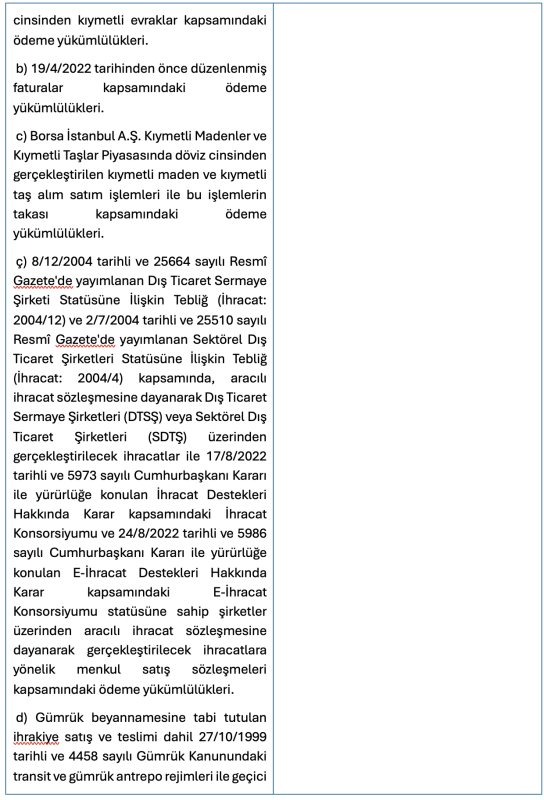 cinsinden kıymetli evraklar kapsamındaki ödeme yükümlülükleri.

b) 19/4/2022 tarihinden önce düzenlenmiş faturalar kapsamındaki ödeme yükümlülükleri.

c) Borsa İstanbul A.Ş. Kıymetli Madenler ve Kıymetli Taşlar Piyasasında döviz cinsinden gerçekleştirilen kıymetli maden ve kıymetli taş alım satım işlemleri ile bu işlemlerin takası kapsamındaki ödeme yükümlülükleri.

ç) 8/12/2004 tarihli ve 25664 sayılı Resmî Gazete'de yayımlanan Dış Ticaret Sermaye Şirketi Statüsüne İlişkin Tebliğ (İhracat: 2004/12) ve 2/7/2004 tarihli ve 25510 sayılı Resmî Gazete'de yayımlanan Sektörel Dış Ticaret Şirketleri Statüsüne İlişkin Tebliğ (İhracat: 2004/4) kapsamında, aracılı ihracat sözleşmesine dayanarak Dış Ticaret Sermaye Şirketleri (DTSŞ) veya Sektörel Dış Ticaret Şirketleri (SDTŞ) üzerinden gerçekleştirilecek ihracatlar ile 17/8/2022 tarihli ve 5973 sayılı Cumhurbaşkanı Kararı ile yürürlüğe konulan İhracat Destekleri Hakkında Karar kapsamındaki İhracat Konsorsiyumu ve 24/8/2022 tarihli ve 5986 sayılı Cumhurbaşkanı Kararı ile yürürlüğe konulan E-İhracat Destekleri Hakkında Karar kapsamındaki E-İhracat Konsorsiyumu statüsüne sahip şirketler üzerinden aracılı ihracat sözleşmesine dayanarak gerçekleştirilecek ihracatlara yönelik menkul satış sözleşmeleri kapsamındaki ödeme yükümlülükleri.

d) Gümrük beyannamesine tabi tutulan ihrakiye satış ve teslimi dahil 27/10/1999 tarihli ve 4458 sayılı Gümrük Kanunundaki transit ve gümrük antrepo rejimleri ile geçici